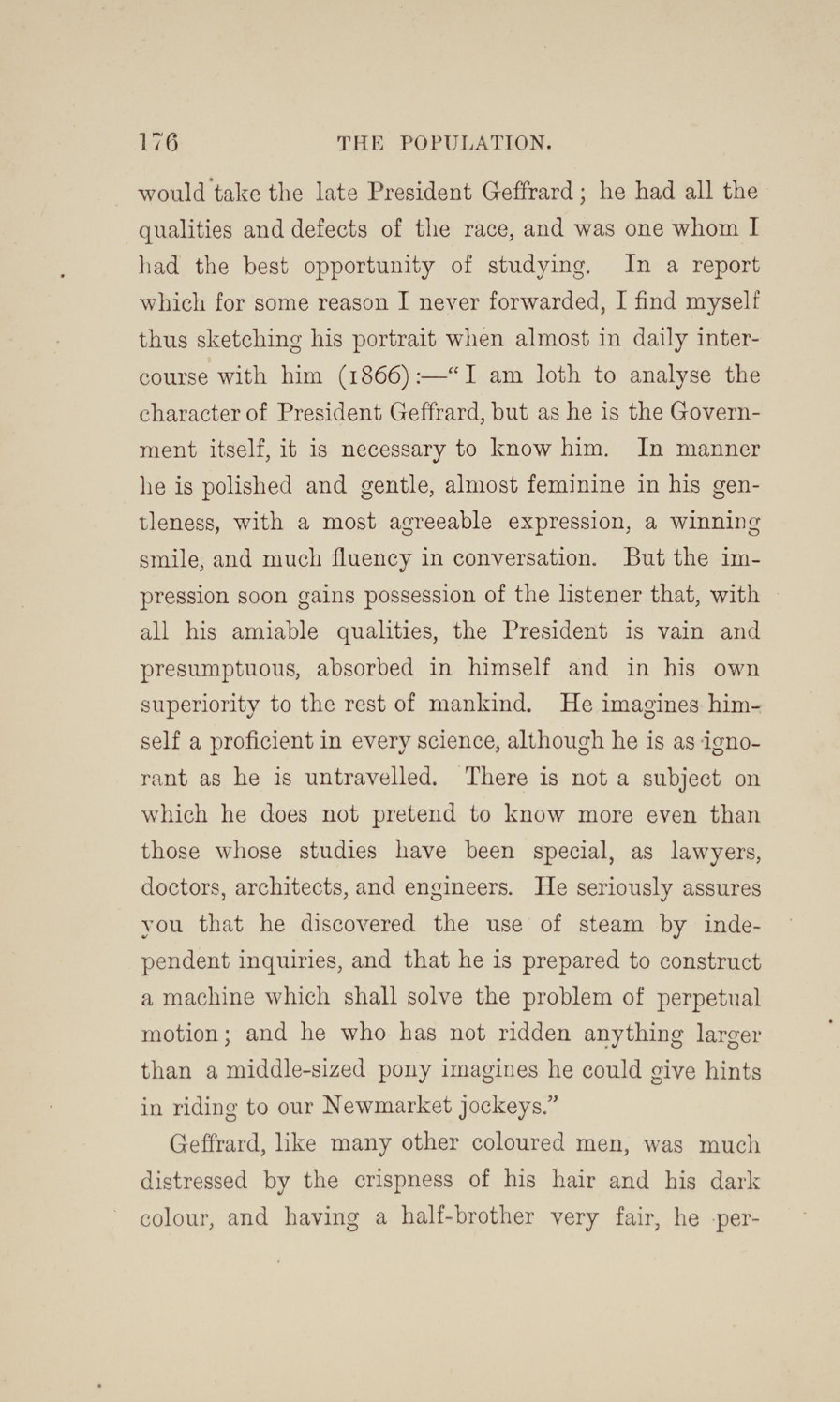 176 THE POPULATION.

would take the late President Geffrard; he had all the qualities and defects of the race, and was one whom I had the best opportunity of studying. In a report which for some reason I never forwarded, I find myself thus sketching his portrait when almost in daily intercourse with him (1866):—"I am loth to analyse the character of President Geffrard, but as he is the Government itself, it is necessary to know him. In manner he is polished and gentle, almost feminine in his gentleness, with a most agreeable expression, a winning smile, and much fluency in conversation. But the impression soon gains possession of the listener that, with all his amiable qualities, the President is vain and presumptuous, absorbed in himself and in his own superiority to the rest of mankind. He imagines himself a proficient in every science, although he is as ignorant as he is untravelled. There is not a subject on which he does not pretend to know more even than those whose studies have been special, as lawyers, doctors, architects, and engineers. He seriously assures you that he discovered the use of steam by independent inquiries, and that he is prepared to construct a machine which shall solve the problem of perpetual motion; and he who has not ridden anything larger than a middle-sized pony imagines he could give hints in riding to our Newmarket jockeys."

Geffrard, like many other coloured men, was much distressed by the crispness of his hair and his dark colour, and having a half-brother very fair, he per-